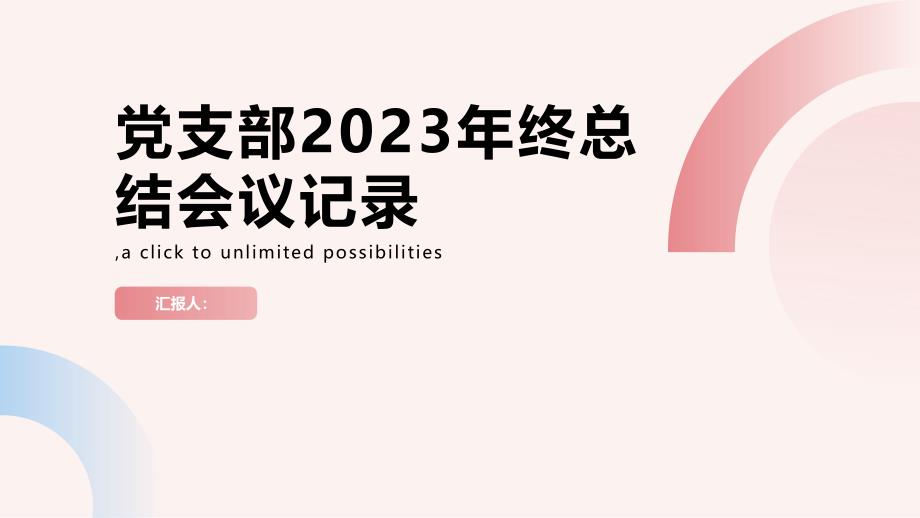 党支部2023年终总结会议记录

,a click to unlimited possibilities

汇报人：